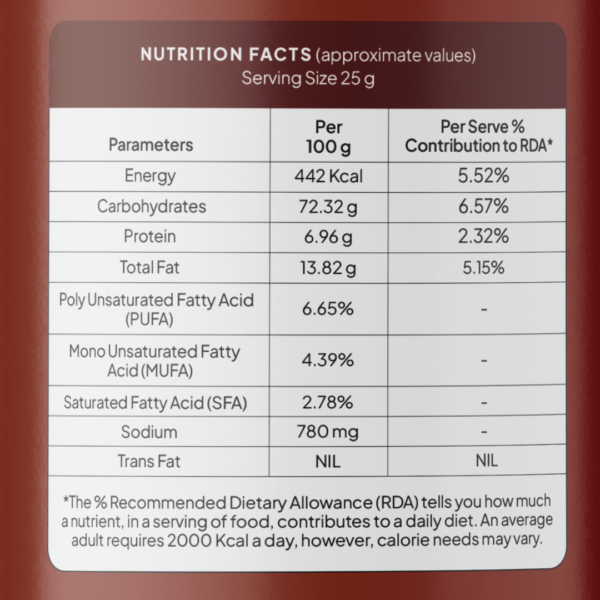 NUTRITION FACTS (approximate values)
Serving Size 25 g

| Parameters | Per 100 g | Per Serve % Contribution to RDA* |
|---|---|---|
| Energy | 442 Kcal | 5.52% |
| Carbohydrates | 72.32 g | 6.57% |
| Protein | 6.96 g | 2.32% |
| Total Fat | 13.82 g | 5.15% |
| Poly Unsaturated Fatty Acid (PUFA) | 6.65% | - |
| Mono Unsaturated Fatty Acid (MUFA) | 4.39% | - |
| Saturated Fatty Acid (SFA) | 2.78% | - |
| Sodium | 780 mg | - |
| Trans Fat | NIL | NIL |

*The % Recommended Dietary Allowance (RDA) tells you how much a nutrient, in a serving of food, contributes to a daily diet. An average adult requires 2000 Kcal a day, however, calorie needs may vary.